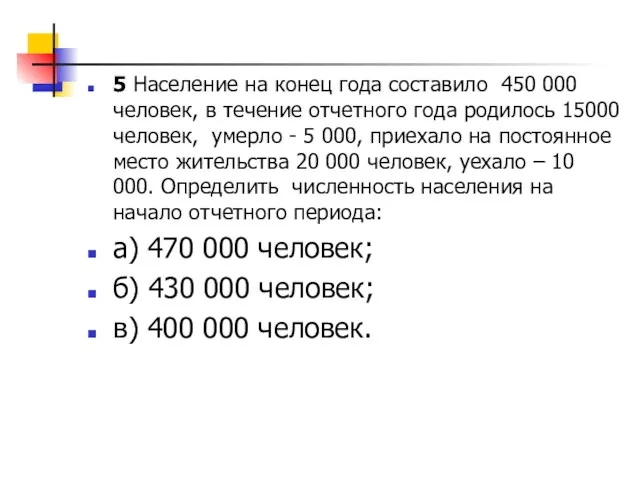 5 Население на конец года составило 450 000 человек, в течение отчетного года родилось 15000 человек, умерло - 5 000, приехало на постоянное место жительства 20 000 человек, уехало – 10 000. Определить численность населения на начало отчетного периода:

а) 470 000 человек;

б) 430 000 человек;

в) 400 000 человек.